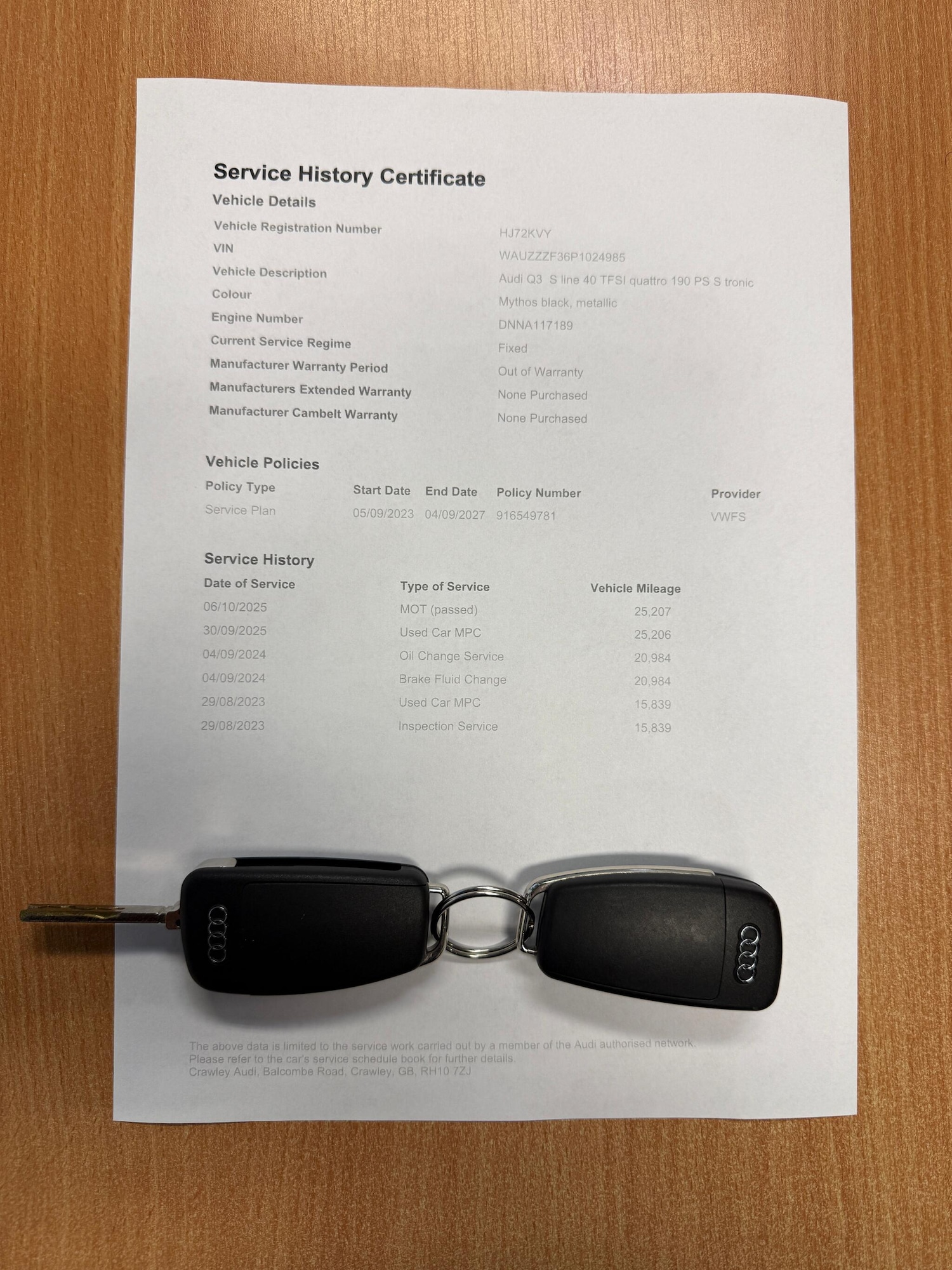 Service History Certificate

Vehicle Details

| | |
|---|---|
| Vehicle Registration Number | HJ72KVY |
| VIN | WAUZZZF36P1024985 |
| Vehicle Description | Audi Q3 S line 40 TFSI quattro 190 PS S tronic |
| Colour | Mythos black, metallic |
| Engine Number | DNNA117189 |
| Current Service Regime | Fixed |
| Manufacturer Warranty Period | Out of Warranty |
| Manufacturers Extended Warranty | None Purchased |
| Manufacturer Cambelt Warranty | None Purchased |

Vehicle Policies

| Policy Type | Start Date | End Date | Policy Number | Provider |
|---|---|---|---|---|
| Service Plan | 05/09/2023 | 04/09/2027 | 916549781 | VWFS |

Service History

| Date of Service | Type of Service | Vehicle Mileage |
|---|---|---|
| 06/10/2025 | MOT (passed) | 25,207 |
| 30/09/2025 | Used Car MPC | 25,206 |
| 04/09/2024 | Oil Change Service | 20,984 |
| 04/09/2024 | Brake Fluid Change | 20,984 |
| 29/08/2023 | Used Car MPC | 15,839 |
| 29/08/2023 | Inspection Service | 15,839 |

The above data is limited to the service work carried out by a member of the Audi authorised network. Please refer to the car's service schedule book for further details.
Crawley Audi, Balcombe Road, Crawley, GB, RH10 7ZJ